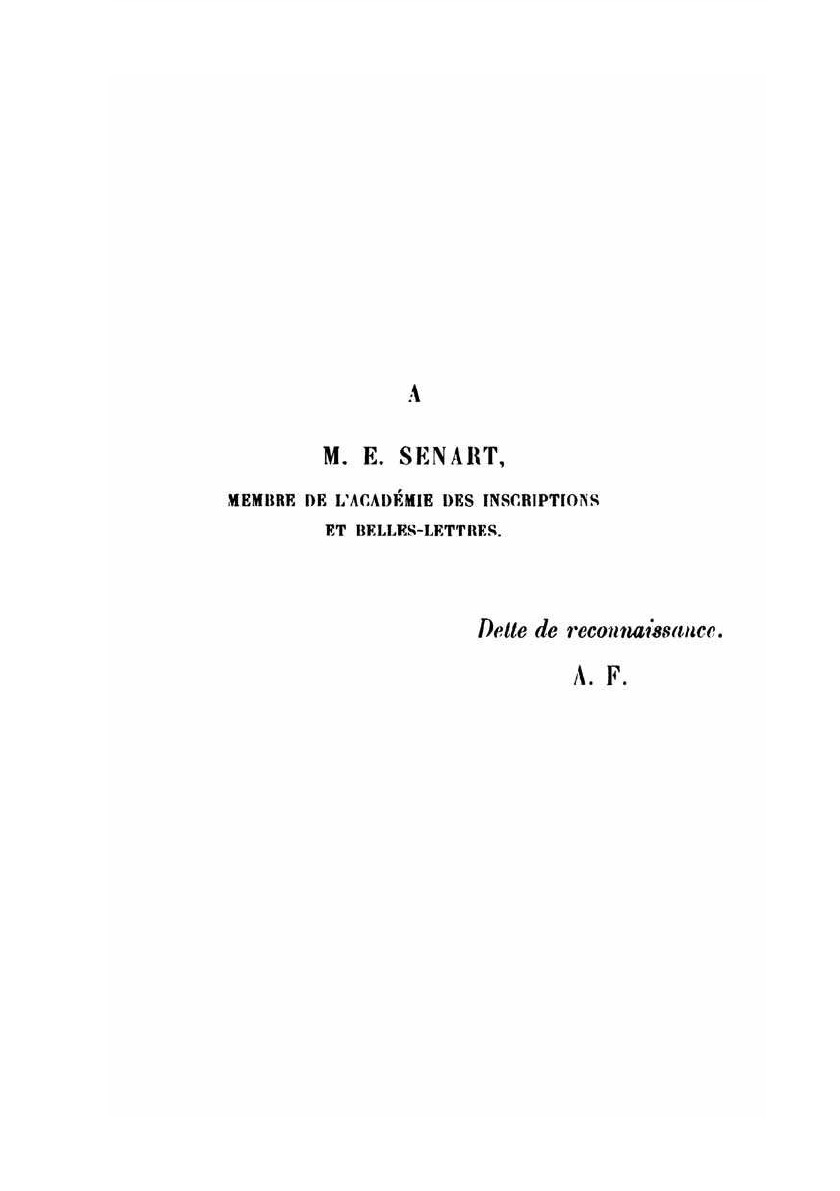 A

M. E. SENART,

MEMBRE DE L'ACADÉMIE DES INSCRIPTIONS
ET BELLES-LETTRES.

Dette de reconnaissance.

A. F.